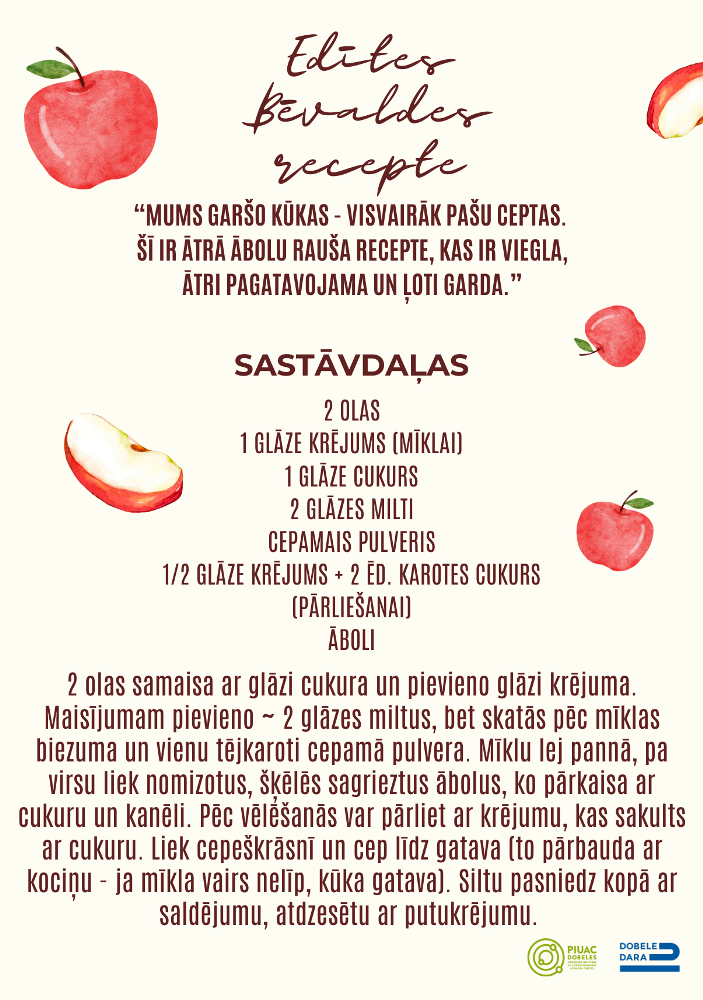 Edītes
Bēvaldes
recepte

"MUMS GARŠO KŪKAS - VISVAIRĀK PAŠU CEPTAS. ŠĪ IR ĀTRĀ ĀBOLU RAUŠA RECEPTE, KAS IR VIEGLA, ĀTRI PAGATAVOJAMA UN ĻOTI GARDA."

SASTĀVDAĻAS

2 OLAS
1 GLĀZE KRĒJUMS (MĪKLAI)
1 GLĀZE CUKURS
2 GLĀZES MILTI
CEPAMAIS PULVERIS
1/2 GLĀZE KRĒJUMS + 2 ĒD. KAROTES CUKURS (PĀRLIEŠANAI)
ĀBOLI

2 olas samaisa ar glāzi cukura un pievieno glāzi krējuma. Maisījumam pievieno ~ 2 glāzes miltus, bet skatās pēc mīklas biezuma un vienu tējkaroti cepamā pulvera. Mīklu lej pannā, pa virsu liek nomizotus, šķēlēs sagrieztus ābolus, ko pārkaisa ar cukuru un kanēli. Pēc vēlēšanās var pārliet ar krējumu, kas sakults ar cukuru. Liek cepeškrāsnī un cep līdz gatava (to pārbauda ar kociņu - ja mīkla vairs nelīp, kūka gatava). Siltu pasniedz kopā ar saldējumu, atdzesētu ar putukrējumu.

PIUAC DOBELES

DOBELE DARA